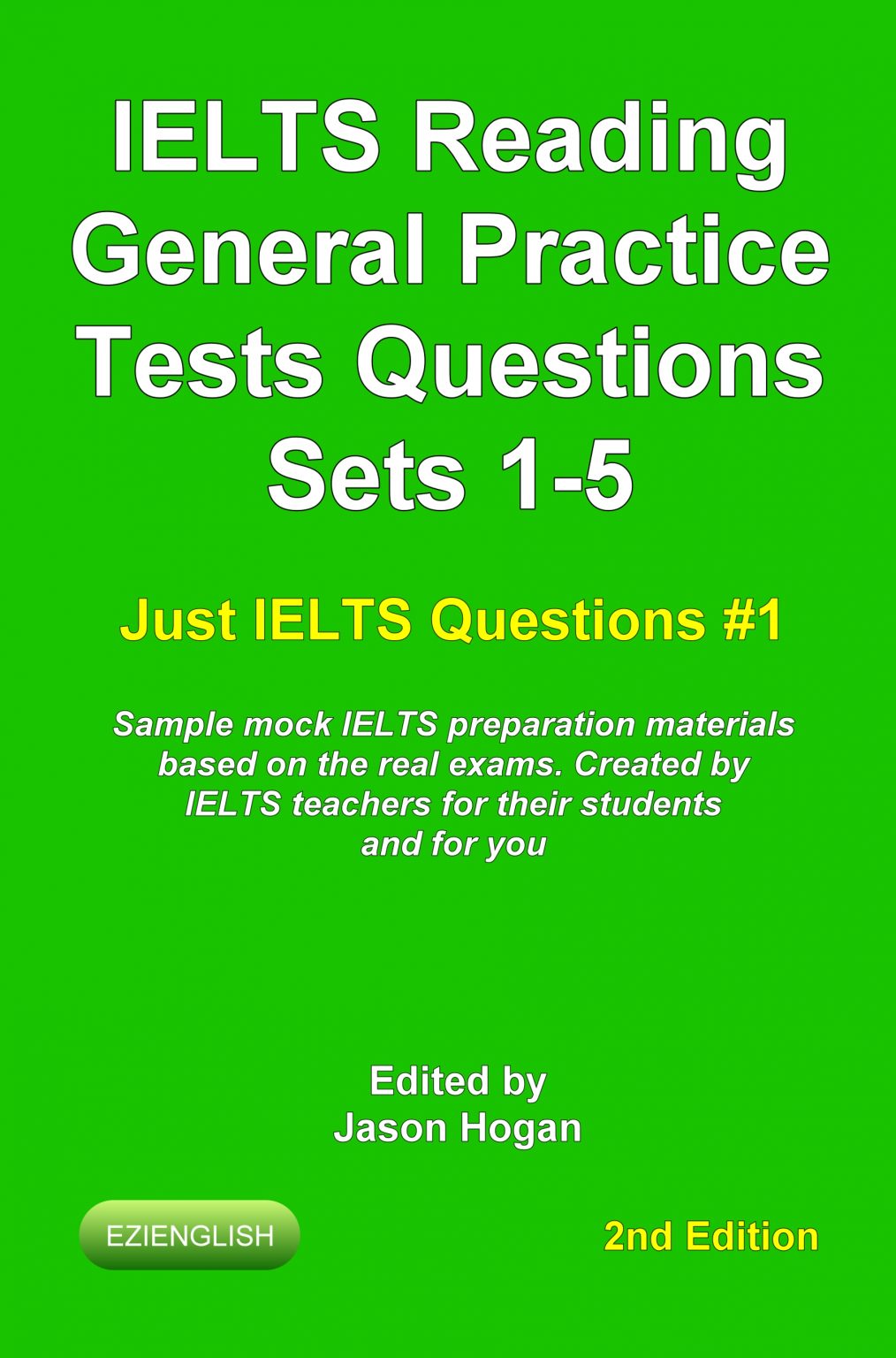 IELTS Reading General Practice Tests Questions Sets 1-5

Just IELTS Questions #1

Sample mock IELTS preparation materials based on the real exams. Created by IELTS teachers for their students and for you

Edited by
Jason Hogan

EZIENGLISH

2nd Edition